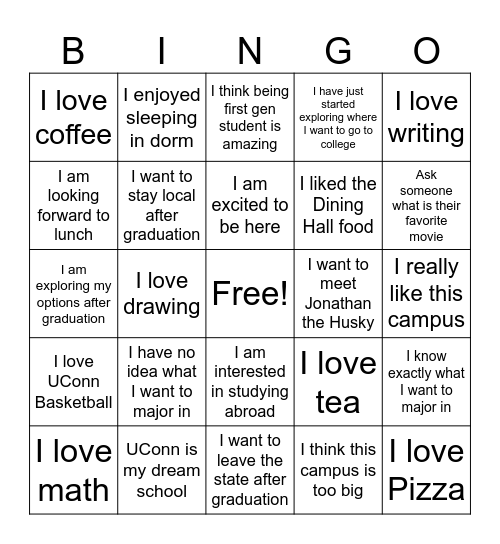 | B | I | N | G | O |
|---|---|---|---|---|
| I love coffee | I enjoyed sleeping in dorm | I think being first gen student is amazing | I have just started exploring where I want to go to college | I love writing |
| I am looking forward to lunch | I want to stay local after graduation | I am excited to be here | I liked the Dining Hall food | Ask someone what is their favorite movie |
| I am exploring my options after graduation | I love drawing | Free! | I want to meet Jonathan the Husky | I really like this campus |
| I love UConn Basketball | I have no idea what I want to major in | I am interested in studying abroad | I love tea | I know exactly what I want to major in |
| I love math | UConn is my dream school | I want to leave the state after graduation | I think this campus is too big | I love Pizza |